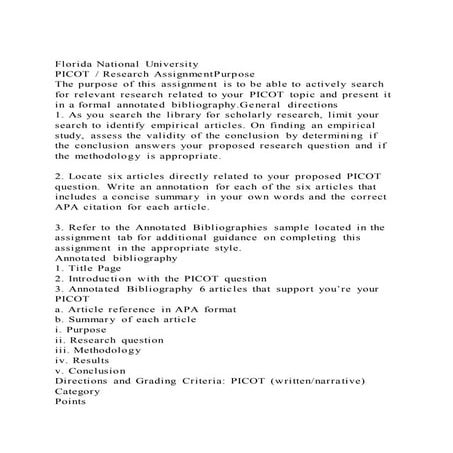 Florida National University
PICOT / Research AssignmentPurpose
The purpose of this assignment is to be able to actively search for relevant research related to your PICOT topic and present it in a formal annotated bibliography.General directions
1. As you search the library for scholarly research, limit your search to identify empirical articles. On finding an empirical study, assess the validity of the conclusion by determining if the conclusion answers your proposed research question and if the methodology is appropriate.

2. Locate six articles directly related to your proposed PICOT question. Write an annotation for each of the six articles that includes a concise summary in your own words and the correct APA citation for each article.

3. Refer to the Annotated Bibliographies sample located in the assignment tab for additional guidance on completing this assignment in the appropriate style.
Annotated bibliography
1. Title Page
2. Introduction with the PICOT question
3. Annotated Bibliography 6 articles that support you're your PICOT
a. Article reference in APA format
b. Summary of each article
i. Purpose
ii. Research question
iii. Methodology
iv. Results
v. Conclusion
Directions and Grading Criteria: PICOT (written/narrative)
Category
Points